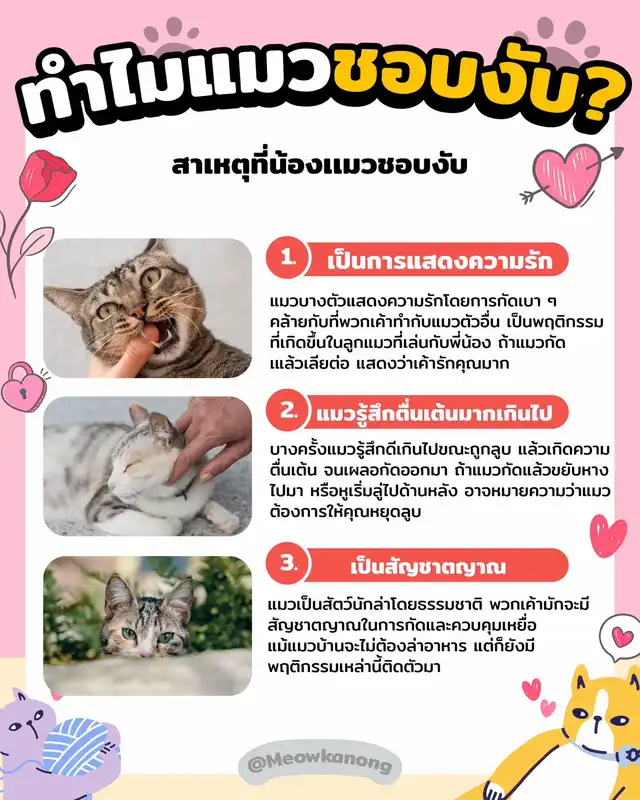 ทำไมแมวชอบงับ?

สาเหตุที่น้องแมวชอบงับ

1. เป็นการแสดงความรัก

แมวบางตัวแสดงความรักโดยการกัดเบา ๆ คล้ายกับที่พวกเค้าทำกับแมวตัวอื่น เป็นพฤติกรรมที่เกิดขึ้นในลูกแมวที่เล่นกับพี่น้อง ถ้าแมวกัดแล้วเลียต่อ แสดงว่าเค้ารักคุณมาก

2. แมวรู้สึกตื่นเต้นมากเกินไป

บางครั้งแมวรู้สึกดีเกินไปขณะถูกลูบ แล้วเกิดความตื่นเต้น จนเผลอกัดออกมา ถ้าแมวกัดแล้วขยับหางไปมา หรือหูเริ่มลู่ไปด้านหลัง อาจหมายความว่าแมวต้องการให้คุณหยุดลูบ

3. เป็นสัญชาตญาณ

แมวเป็นสัตว์นักล่าโดยธรรมชาติ พวกเค้ามักจะมีสัญชาตญาณในการกัดและควบคุมเหยื่อ แม้แมวบ้านจะไม่ต้องล่าอาหาร แต่ก็ยังมีพฤติกรรมเหล่านี้ติดตัวมา

@Meowkanong